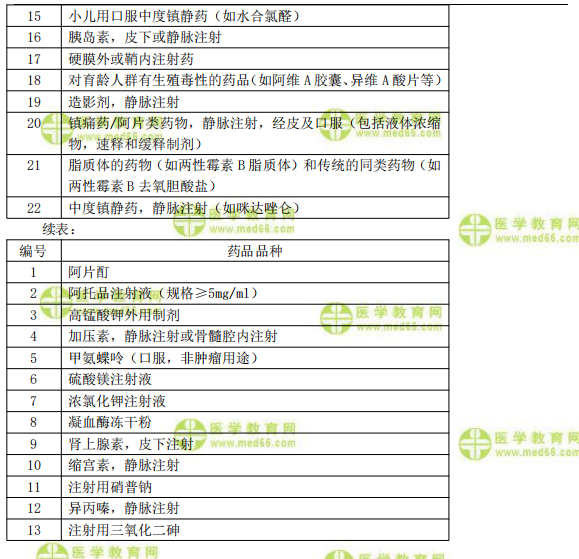 | 15 | 小儿用口服中度镇静药（如水合氯醛） |
|---|---|
| 16 | 胰岛素，皮下或静脉注射 |
| 17 | 硬膜外或鞘内注射药 |
| 18 | 对育龄人群有生殖毒性的药品（如阿维A胶囊、异维A酸片等） |
| 19 | 造影剂，静脉注射 |
| 20 | 镇痛药/阿片类药物，静脉注射，经皮及口服（包括液体浓缩物，速释和缓释制剂） |
| 21 | 脂质体的药物（如两性霉素B脂质体）和传统的同类药物（如两性霉素B去氧胆酸盐） |
| 22 | 中度镇静药，静脉注射（如咪达唑仑） |

续表：

| 编号 | 药品品种 |
|---|---|
| 1 | 阿片酊 |
| 2 | 阿托品注射液（规格≥5mg/ml） |
| 3 | 高锰酸钾外用制剂 |
| 4 | 加压素，静脉注射或骨髓腔内注射 |
| 5 | 甲氨蝶呤（口服，非肿瘤用途） |
| 6 | 硫酸镁注射液 |
| 7 | 浓氯化钾注射液 |
| 8 | 凝血酶冻干粉 |
| 9 | 肾上腺素，皮下注射 |
| 10 | 缩宫素，静脉注射 |
| 11 | 注射用硝普钠 |
| 12 | 异丙嗪，静脉注射 |
| 13 | 注射用三氧化二砷 |

医学教育网 www.med66.com